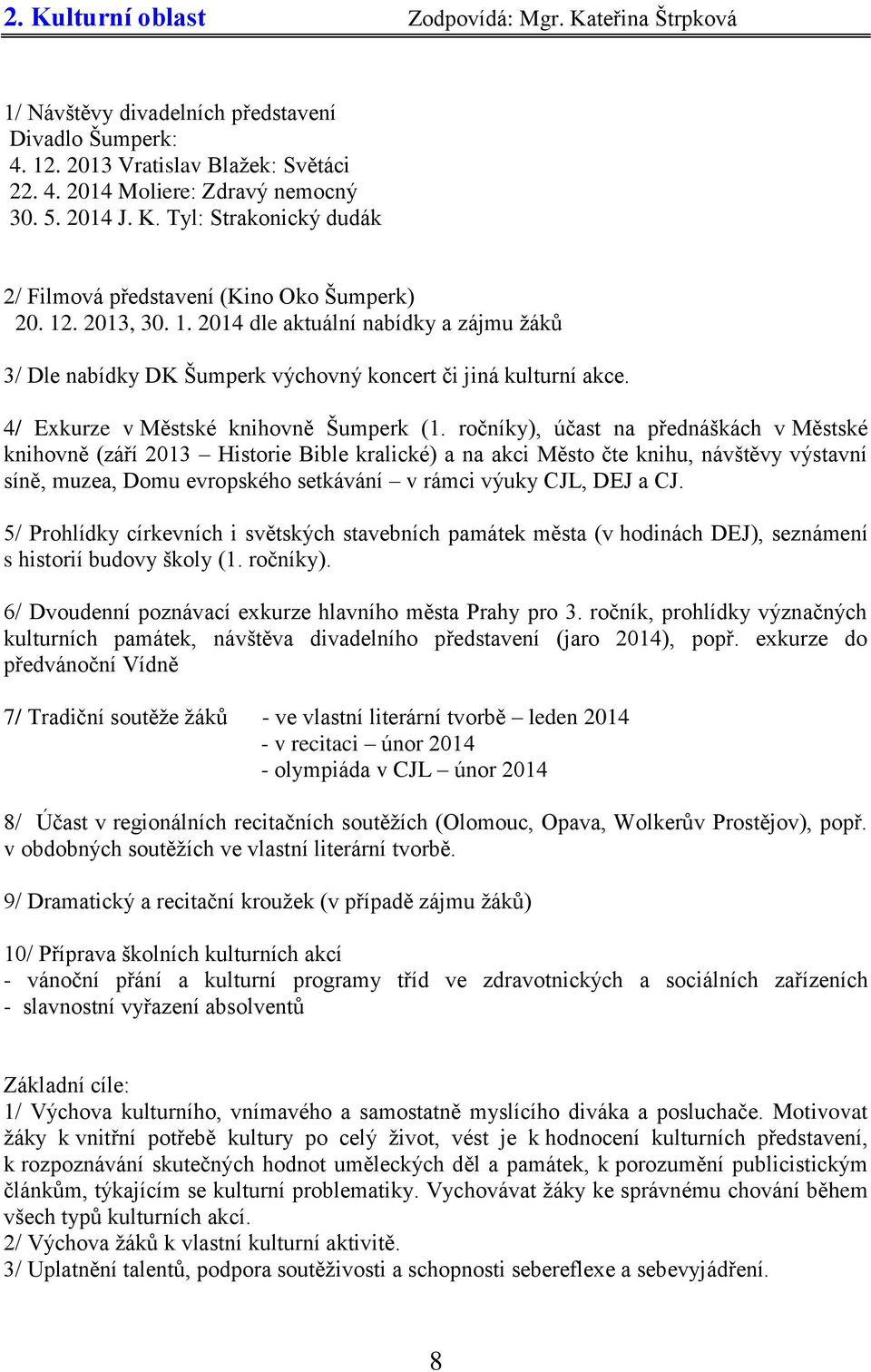 2. Kulturní oblast Zodpovídá: Mgr. Kateřina Štrpková

1/ Návštěvy divadelních představení
Divadlo Šumperk:
4. 12. 2013 Vratislav Blažek: Světáci
22. 4. 2014 Moliere: Zdravý nemocný
30. 5. 2014 J. K. Tyl: Strakonický dudák

2/ Filmová představení (Kino Oko Šumperk)
20. 12. 2013, 30. 1. 2014 dle aktuální nabídky a zájmu žáků

3/ Dle nabídky DK Šumperk výchovný koncert či jiná kulturní akce.

4/ Exkurze v Městské knihovně Šumperk (1. ročníky), účast na přednáškách v Městské knihovně (září 2013 – Historie Bible kralické) a na akci Město čte knihu, návštěvy výstavní síně, muzea, Domu evropského setkávání – v rámci výuky CJL, DEJ a CJ.

5/ Prohlídky církevních i světských stavebních památek města (v hodinách DEJ), seznámení s historií budovy školy (1. ročníky).

6/ Dvoudenní poznávací exkurze hlavního města Prahy pro 3. ročník, prohlídky význačných kulturních památek, návštěva divadelního představení (jaro 2014), popř. exkurze do předvánoční Vídně

7/ Tradiční soutěže žáků - ve vlastní literární tvorbě – leden 2014
- v recitaci – únor 2014
- olympiáda v CJL – únor 2014

8/ Účast v regionálních recitačních soutěžích (Olomouc, Opava, Wolkerův Prostějov), popř. v obdobných soutěžích ve vlastní literární tvorbě.

9/ Dramatický a recitační kroužek (v případě zájmu žáků)

10/ Příprava školních kulturních akcí
- vánoční přání a kulturní programy tříd ve zdravotnických a sociálních zařízeních
- slavnostní vyřazení absolventů

Základní cíle:
1/ Výchova kulturního, vnímavého a samostatně myslícího diváka a posluchače. Motivovat žáky k vnitřní potřebě kultury po celý život, vést je k hodnocení kulturních představení, k rozpoznávání skutečných hodnot uměleckých děl a památek, k porozumění publicistickým článkům, týkajícím se kulturní problematiky. Vychovávat žáky ke správnému chování během všech typů kulturních akcí.
2/ Výchova žáků k vlastní kulturní aktivitě.
3/ Uplatnění talentů, podpora soutěživosti a schopnosti sebereflexe a sebevyjádření.

8